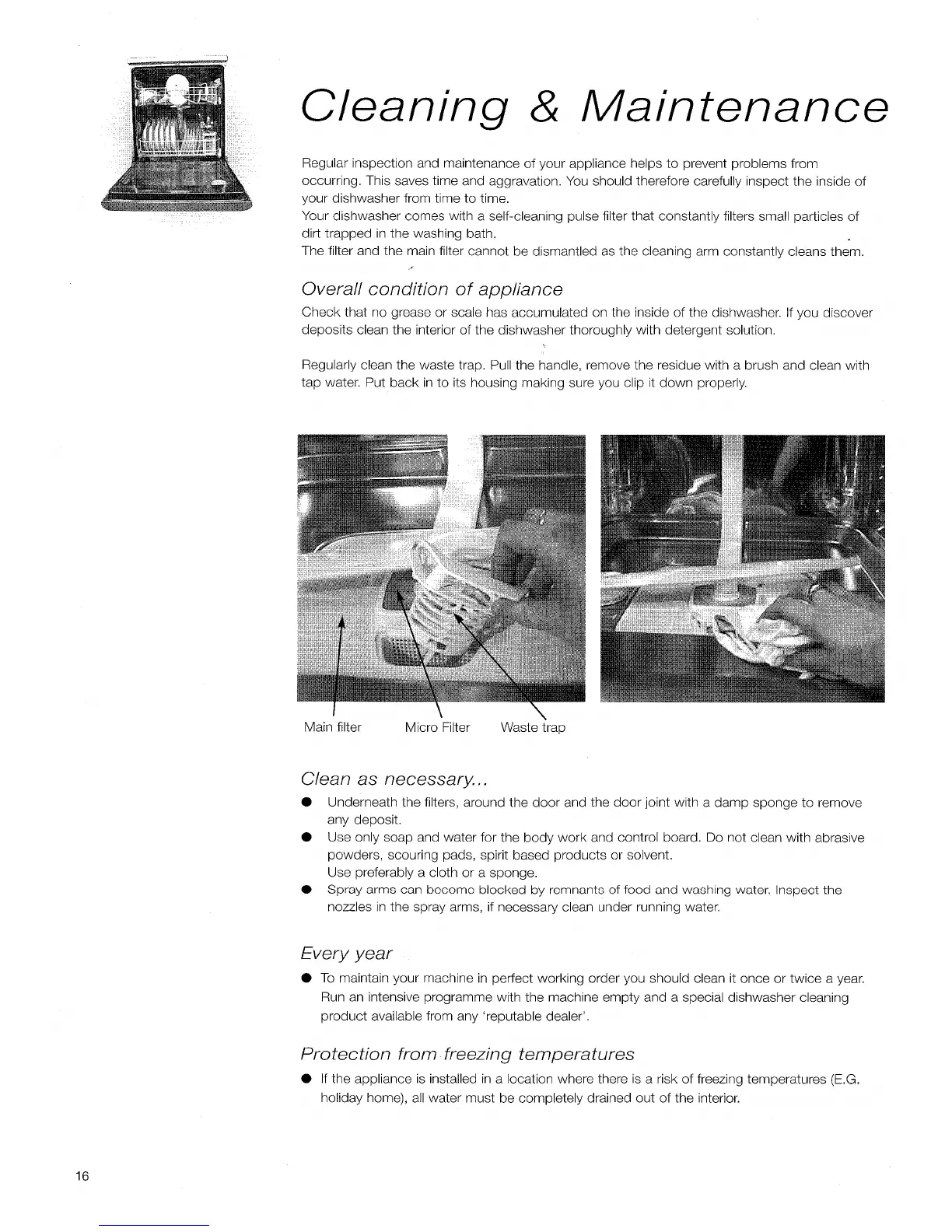 Cleaning & Maintenance

Regular inspection and maintenance of your appliance helps to prevent problems from occurring. This saves time and aggravation. You should therefore carefully inspect the inside of your dishwasher from time to time.
Your dishwasher comes with a self-cleaning pulse filter that constantly filters small particles of dirt trapped in the washing bath.
The filter and the main filter cannot be dismantled as the cleaning arm constantly cleans them.

Overall condition of appliance

Check that no grease or scale has accumulated on the inside of the dishwasher. If you discover deposits clean the interior of the dishwasher thoroughly with detergent solution.

Regularly clean the waste trap. Pull the handle, remove the residue with a brush and clean with tap water. Put back in to its housing making sure you clip it down properly.

Main filter Micro Filter Waste trap

Clean as necessary...

● Underneath the filters, around the door and the door joint with a damp sponge to remove any deposit.
● Use only soap and water for the body work and control board. Do not clean with abrasive powders, scouring pads, spirit based products or solvent.
Use preferably a cloth or a sponge.
● Spray arms can become blocked by remnants of food and washing water. Inspect the nozzles in the spray arms, if necessary clean under running water.

Every year

● To maintain your machine in perfect working order you should clean it once or twice a year. Run an intensive programme with the machine empty and a special dishwasher cleaning product available from any 'reputable dealer'.

Protection from freezing temperatures

● If the appliance is installed in a location where there is a risk of freezing temperatures (E.G. holiday home), all water must be completely drained out of the interior.

16